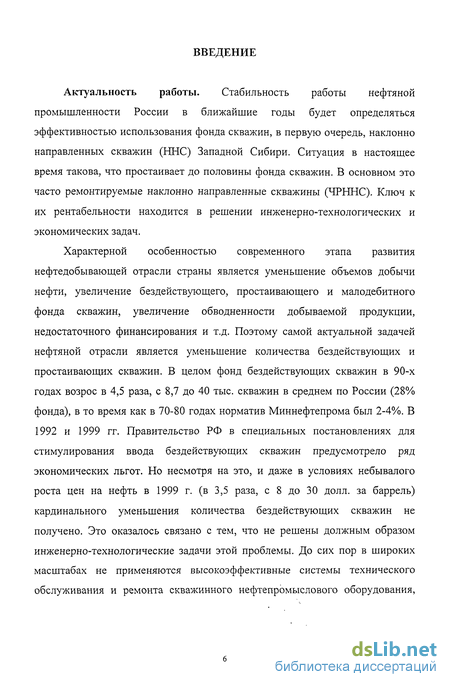 ВВЕДЕНИЕ

Актуальность работы. Стабильность работы нефтяной промышленности России в ближайшие годы будет определяться эффективностью использования фонда скважин, в первую очередь, наклонно направленных скважин (ННС) Западной Сибири. Ситуация в настоящее время такова, что простаивает до половины фонда скважин. В основном это часто ремонтируемые наклонно направленные скважины (ЧРННС). Ключ к их рентабельности находится в решении инженерно-технологических и экономических задач.

Характерной особенностью современного этапа развития нефтедобывающей отрасли страны является уменьшение объемов добычи нефти, увеличение бездействующего, простаивающего и малодебитного фонда скважин, увеличение обводненности добываемой продукции, недостаточного финансирования и т.д. Поэтому самой актуальной задачей нефтяной отрасли является уменьшение количества бездействующих и простаивающих скважин. В целом фонд бездействующих скважин в 90-х годах возрос в 4,5 раза, с 8,7 до 40 тыс. скважин в среднем по России (28% фонда), в то время как в 70-80 годах норматив Миннефтепрома был 2-4%. В 1992 и 1999 гг. Правительство РФ в специальных постановлениях для стимулирования ввода бездействующих скважин предусмотрело ряд экономических льгот. Но несмотря на это, и даже в условиях небывалого роста цен на нефть в 1999 г. (в 3,5 раза, с 8 до 30 долл. за баррель) кардинального уменьшения количества бездействующих скважин не получено. Это оказалось связано с тем, что не решены должным образом инженерно-технологические задачи этой проблемы. До сих пор в широких масштабах не применяются высокоэффективные системы технического обслуживания и ремонта скважинного нефтепромыслового оборудования,

6

dsLib.net
библиотека диссертаций